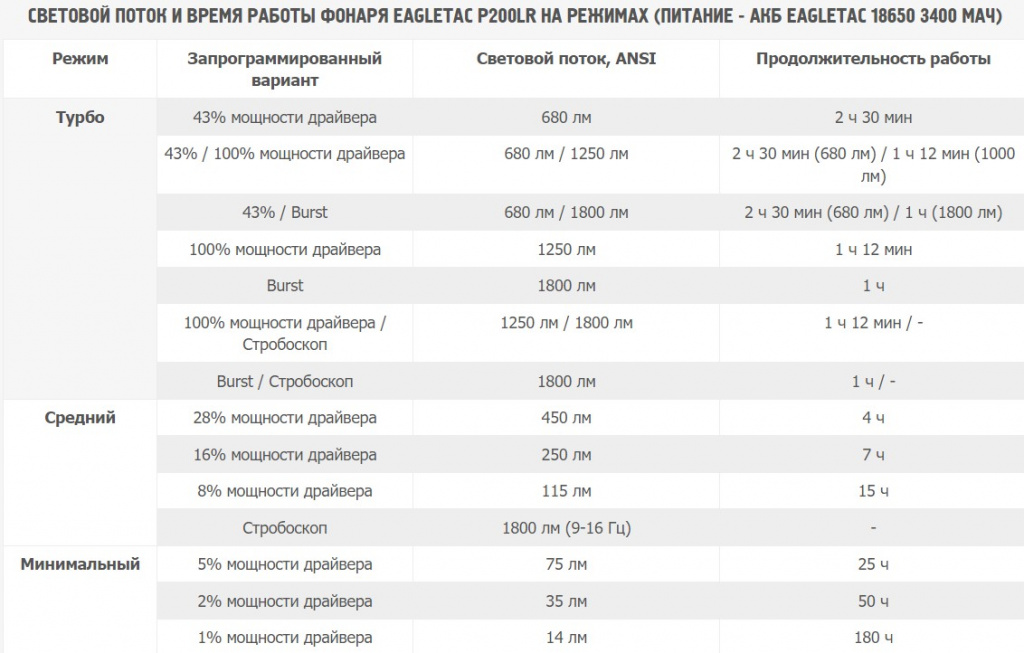 СВЕТОВОЙ ПОТОК И ВРЕМЯ РАБОТЫ ФОНАРЯ EAGLETAC P200LR НА РЕЖИМАХ (ПИТАНИЕ - АКБ EAGLETAC 18650 3400 МАЧ)

| Режим | Запрограммированный вариант | Световой поток, ANSI | Продолжительность работы |
|---|---|---|---|
| Турбо | 43% мощности драйвера | 680 лм | 2 ч 30 мин |
| | 43% / 100% мощности драйвера | 680 лм / 1250 лм | 2 ч 30 мин (680 лм) / 1 ч 12 мин (1000 лм) |
| | 43% / Burst | 680 лм / 1800 лм | 2 ч 30 мин (680 лм) / 1 ч (1800 лм) |
| | 100% мощности драйвера | 1250 лм | 1 ч 12 мин |
| | Burst | 1800 лм | 1 ч |
| | 100% мощности драйвера / Стробоскоп | 1250 лм / 1800 лм | 1 ч 12 мин / - |
| | Burst / Стробоскоп | 1800 лм | 1 ч / - |
| Средний | 28% мощности драйвера | 450 лм | 4 ч |
| | 16% мощности драйвера | 250 лм | 7 ч |
| | 8% мощности драйвера | 115 лм | 15 ч |
| | Стробоскоп | 1800 лм (9-16 Гц) | - |
| Минимальный | 5% мощности драйвера | 75 лм | 25 ч |
| | 2% мощности драйвера | 35 лм | 50 ч |
| | 1% мощности драйвера | 14 лм | 180 ч |